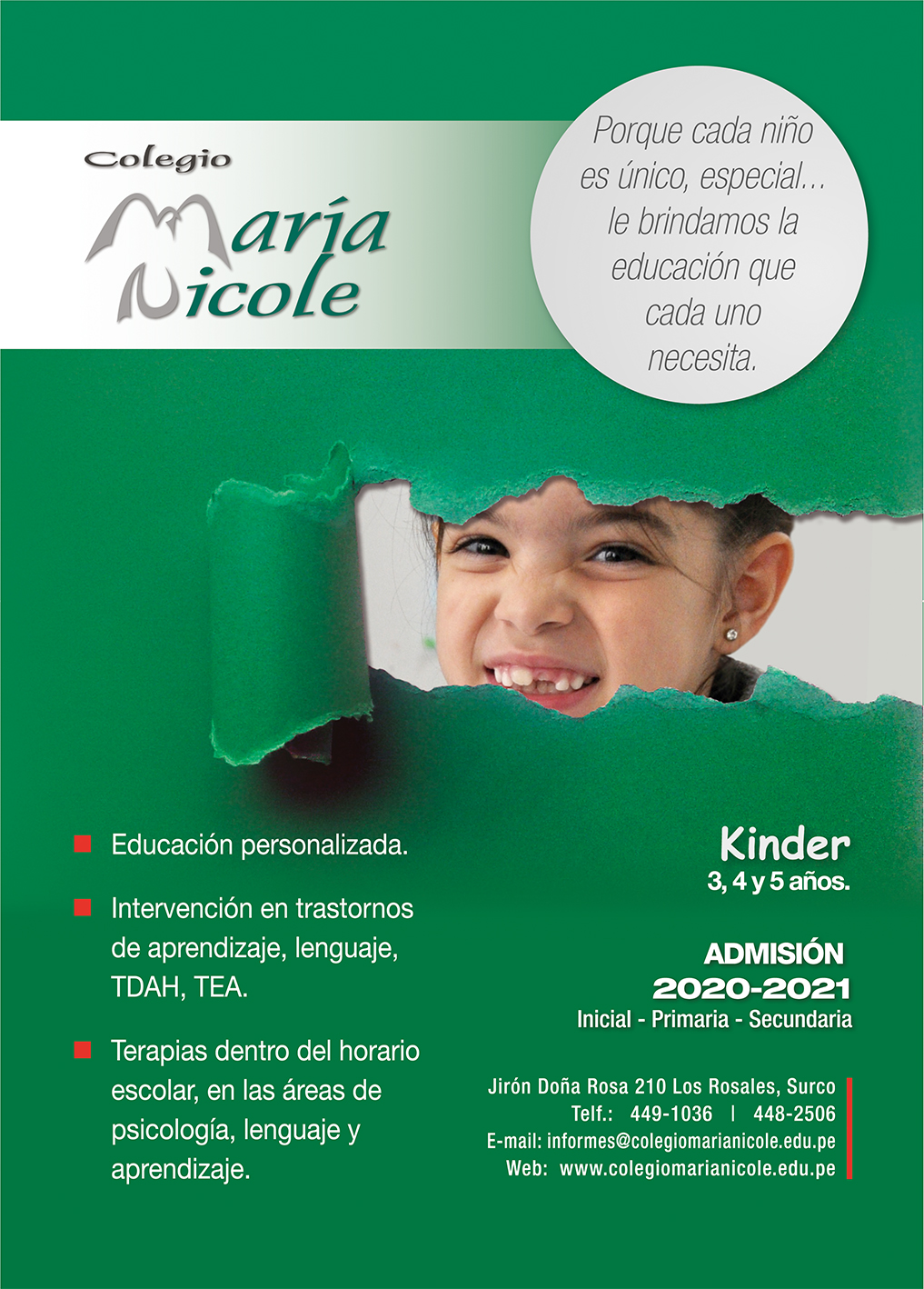 Colegio
María
Nicole

Porque cada niño es único, especial... le brindamos la educación que cada uno necesita.

Educación personalizada.

Intervención en trastornos de aprendizaje, lenguaje, TDAH, TEA.

Terapias dentro del horario escolar, en las áreas de psicología, lenguaje y aprendizaje.

Kinder
3, 4 y 5 años.

ADMISIÓN
2020-2021
Inicial - Primaria - Secundaria

Jirón Doña Rosa 210 Los Rosales, Surco
Telf.: 449-1036 | 448-2506
E-mail: informes@colegiomarianicole.edu.pe
Web: www.colegiomarianicole.edu.pe